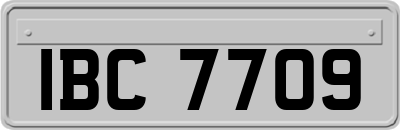 IBC 7709